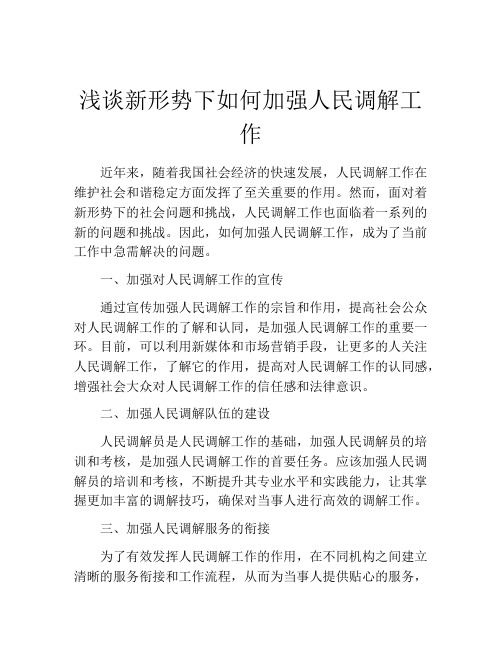 浅谈新形势下如何加强人民调解工作

近年来，随着我国社会经济的快速发展，人民调解工作在维护社会和谐稳定方面发挥了至关重要的作用。然而，面对着新形势下的社会问题和挑战，人民调解工作也面临着一系列的新的问题和挑战。因此，如何加强人民调解工作，成为了当前工作中急需解决的问题。

一、加强对人民调解工作的宣传

通过宣传加强人民调解工作的宗旨和作用，提高社会公众对人民调解工作的了解和认同，是加强人民调解工作的重要一环。目前，可以利用新媒体和市场营销手段，让更多的人关注人民调解工作，了解它的作用，提高对人民调解工作的认同感，增强社会大众对人民调解工作的信任感和法律意识。

二、加强人民调解队伍的建设

人民调解员是人民调解工作的基础，加强人民调解员的培训和考核，是加强人民调解工作的首要任务。应该加强人民调解员的培训和考核，不断提升其专业水平和实践能力，让其掌握更加丰富的调解技巧，确保对当事人进行高效的调解工作。

三、加强人民调解服务的衔接

为了有效发挥人民调解工作的作用，在不同机构之间建立清晰的服务衔接和工作流程，从而为当事人提供贴心的服务，